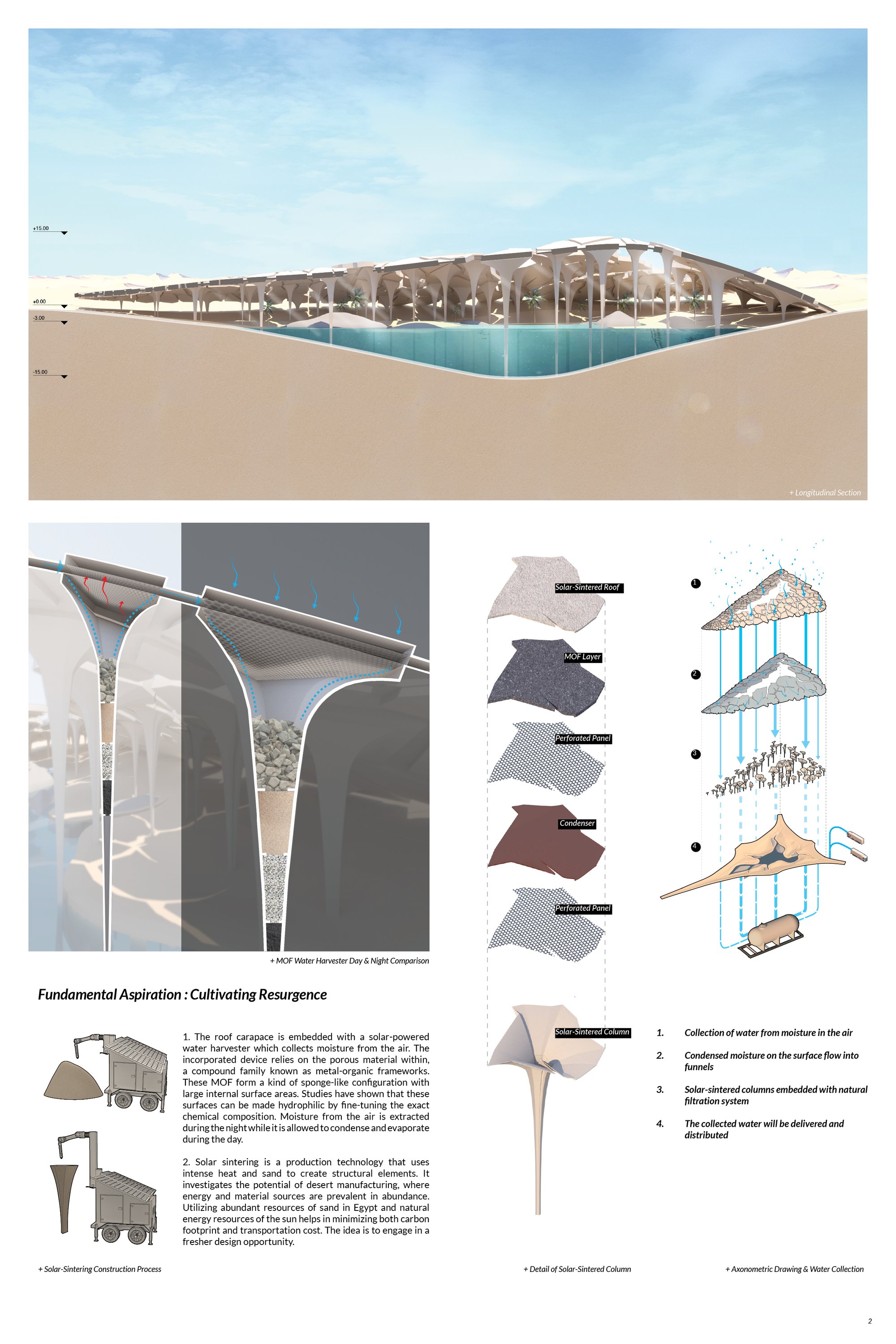 +15.00

+0.00

-3.00

-15.00

+ Longitudinal Section

+ MOF Water Harvester Day & Night Comparison

Solar-Sintered Roof

MOF Layer

Perforated Panel

Condenser

Perforated Panel

Solar-Sintered Column

1

2

3

4

Fundamental Aspiration : Cultivating Resurgence

1. The roof carapace is embedded with a solar-powered water harvester which collects moisture from the air. The incorporated device relies on the porous material within, a compound family known as metal-organic frameworks. These MOF form a kind of sponge-like configuration with large internal surface areas. Studies have shown that these surfaces can be made hydrophilic by fine-tuning the exact chemical composition. Moisture from the air is extracted during the night while it is allowed to condense and evaporate during the day.

2. Solar sintering is a production technology that uses intense heat and sand to create structural elements. It investigates the potential of desert manufacturing, where energy and material sources are prevalent in abundance. Utilizing abundant resources of sand in Egypt and natural energy resources of the sun helps in minimizing both carbon footprint and transportation cost. The idea is to engage in a fresher design opportunity.

1. Collection of water from moisture in the air

2. Condensed moisture on the surface flow into funnels

3. Solar-sintered columns embedded with natural filtration system

4. The collected water will be delivered and distributed

+ Solar-Sintering Construction Process

+ Detail of Solar-Sintered Column

+ Axonometric Drawing & Water Collection

2